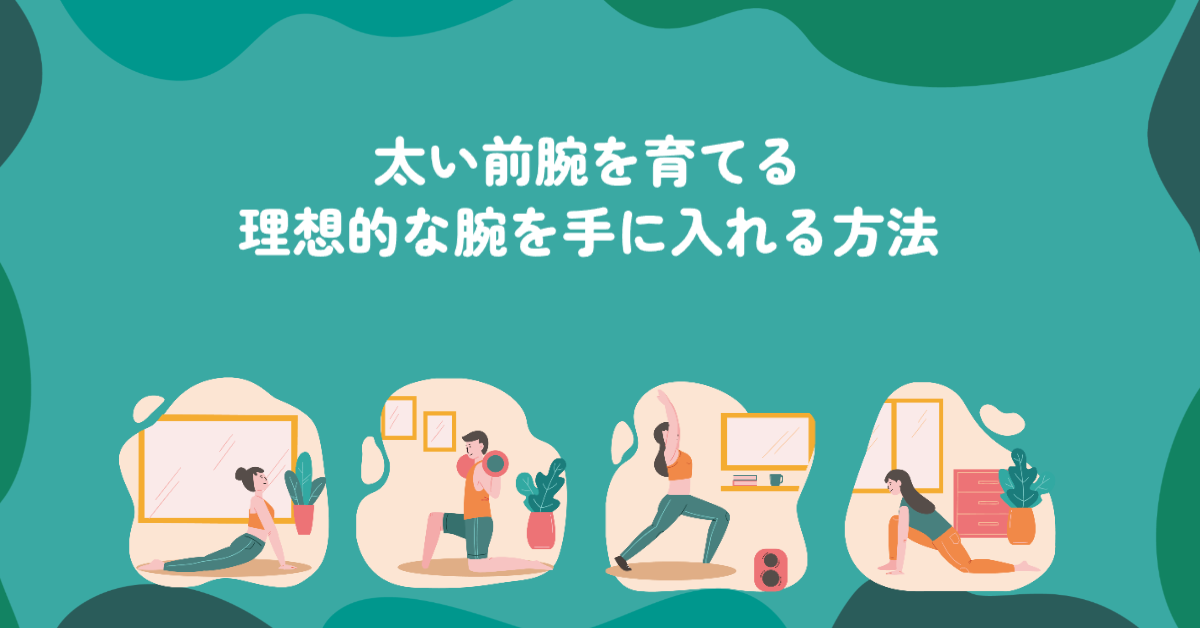 太い前腕を育てる
理想的な腕を手に入れる方法